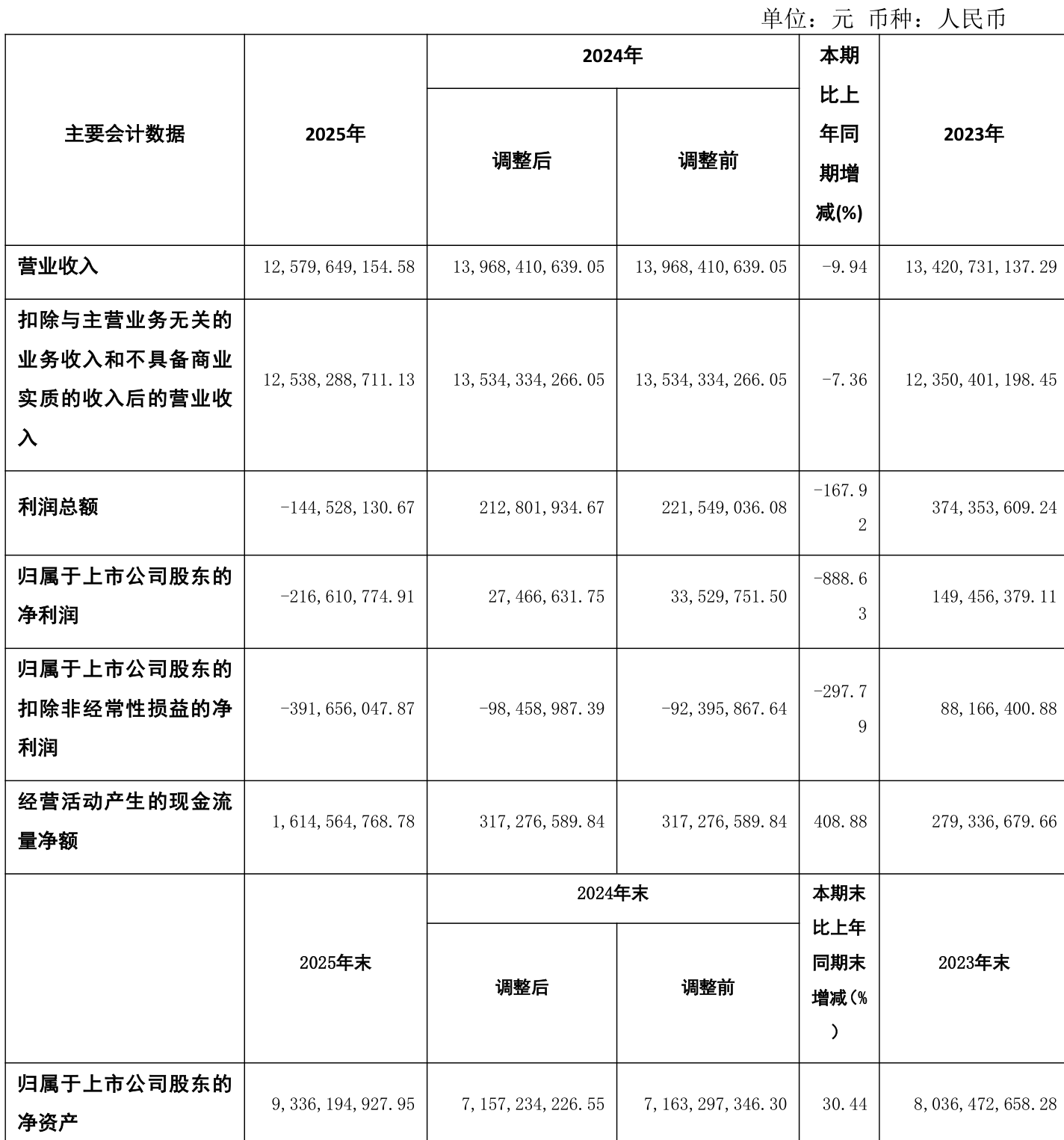 单位：元 币种：人民币

| 主要会计数据 | 2025年 | 2024年 调整后 | 2024年 调整前 | 本期比上年同期增减(%) | 2023年 |
|---|---|---|---|---|---|
| 营业收入 | 12,579,649,154.58 | 13,968,410,639.05 | 13,968,410,639.05 | -9.94 | 13,420,731,137.29 |
| 扣除与主营业务无关的业务收入和不具备商业实质的收入后的营业收入 | 12,538,288,711.13 | 13,534,334,266.05 | 13,534,334,266.05 | -7.36 | 12,350,401,198.45 |
| 利润总额 | -144,528,130.67 | 212,801,934.67 | 221,549,036.08 | -167.92 | 374,353,609.24 |
| 归属于上市公司股东的净利润 | -216,610,774.91 | 27,466,631.75 | 33,529,751.50 | -888.63 | 149,456,379.11 |
| 归属于上市公司股东的扣除非经常性损益的净利润 | -391,656,047.87 | -98,458,987.39 | -92,395,867.64 | -297.79 | 88,166,400.88 |
| 经营活动产生的现金流量净额 | 1,614,564,768.78 | 317,276,589.84 | 317,276,589.84 | 408.88 | 279,336,679.66 |
|  | 2025年末 | 2024年末 调整后 | 2024年末 调整前 | 本期末比上年同期末增减(%) | 2023年末 |
| 归属于上市公司股东的净资产 | 9,336,194,927.95 | 7,157,234,226.55 | 7,163,297,346.30 | 30.44 | 8,036,472,658.28 |